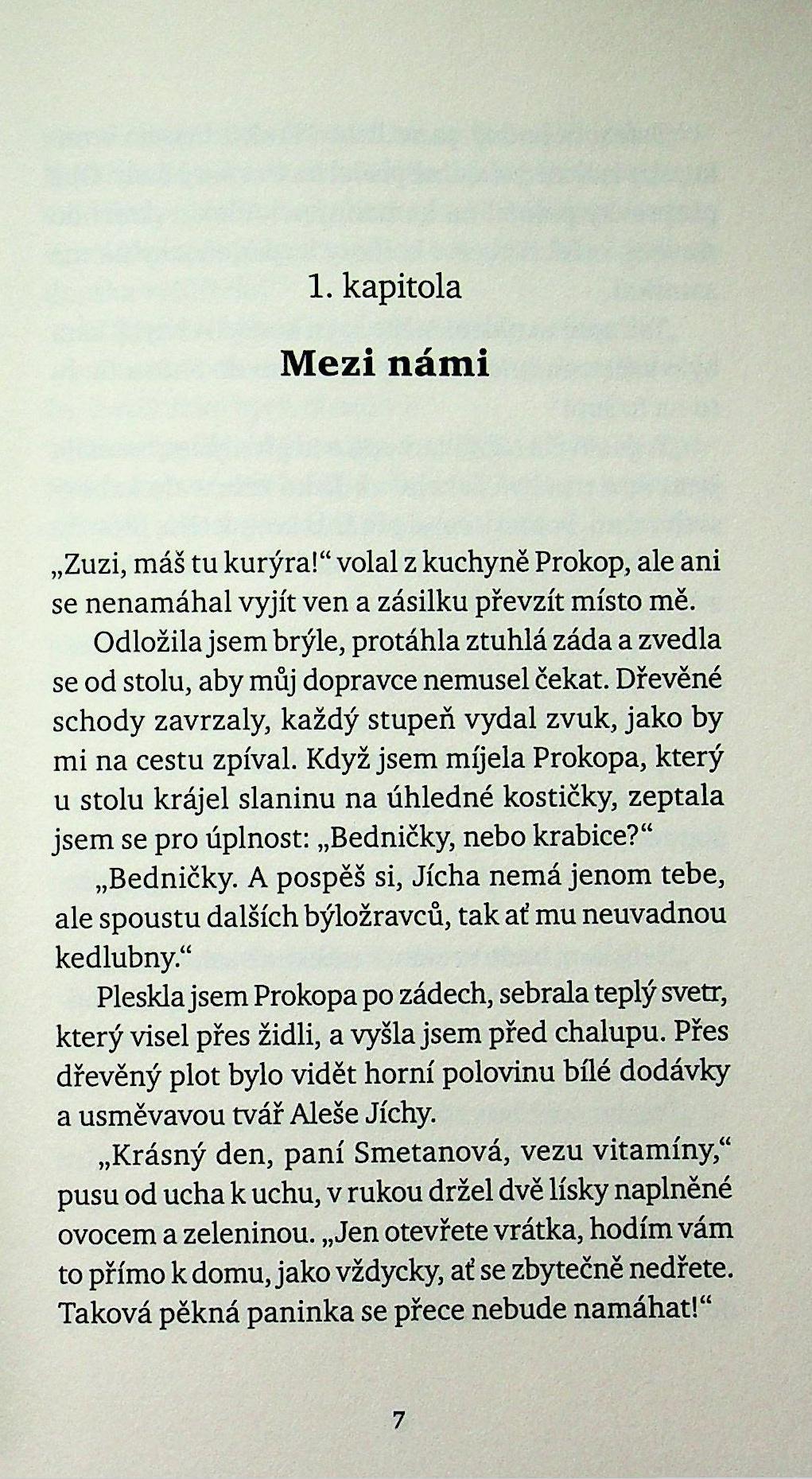 1. kapitola

Mezi námi

„Zuzi, máš tu kurýra!“ volal z kuchyně Prokop, ale ani se nenamáhal vyjít ven a zásilku převzít místo mě.

Odložila jsem brýle, protáhla ztuhlá záda a zvedla se od stolu, aby můj dopravce nemusel čekat. Dřevěné schody zavrzaly, každý stupeň vydal zvuk, jako by mi na cestu zpíval. Když jsem míjela Prokopa, který u stolu krájel slaninu na úhledné kostičky, zeptala jsem se pro úplnost: „Bedničky, nebo krabice?“

„Bedničky. A pospěš si, Jícha nemá jenom tebe, ale spoustu dalších býložravců, tak ať mu neuvadnou kedlubny.“

Pleskla jsem Prokopa po zádech, sebrala teplý svetr, který visel přes židli, a vyšla jsem před chalupu. Přes dřevěný plot bylo vidět horní polovinu bílé dodávky a usměvavou tvář Aleše Jíchy.

„Krásný den, paní Smetanová, vezu vitamíny,“ pusu od ucha k uchu, v rukou držel dvě lísky naplněné ovocem a zeleninou. „Jen otevřete vrátka, hodím vám to přímo k domu, jako vždycky, ať se zbytečně nedřete. Taková pěkná paninka se přece nebude namáhat!“

7